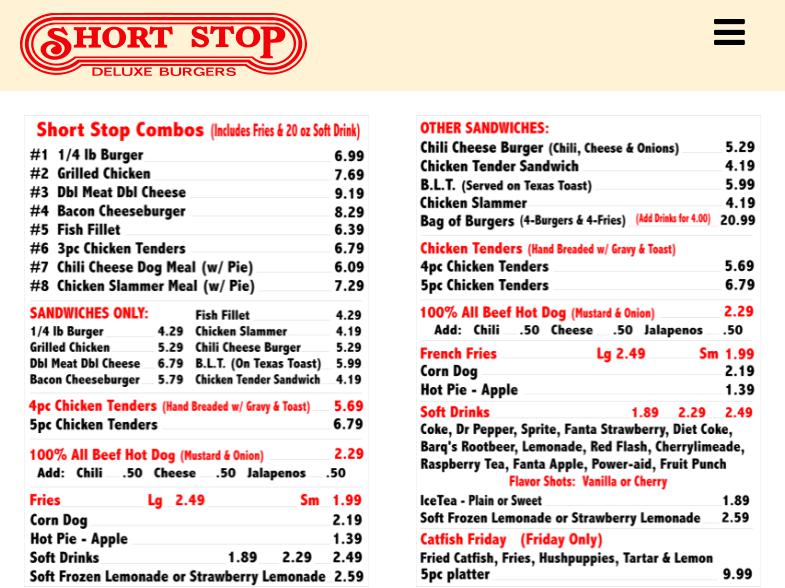 SHORT STOP
DELUXE BURGERS

Short Stop Combos (Includes Fries & 20 oz Soft Drink)
#1 1/4 lb Burger 6.99
#2 Grilled Chicken 7.69
#3 Dbl Meat Dbl Cheese 9.19
#4 Bacon Cheeseburger 8.29
#5 Fish Fillet 6.39
#6 3pc Chicken Tenders 6.79
#7 Chili Cheese Dog Meal (w/ Pie) 6.09
#8 Chicken Slammer Meal (w/ Pie) 7.29

SANDWICHES ONLY:
1/4 lb Burger 4.29
Grilled Chicken 5.29
Dbl Meat Dbl Cheese 6.79
Bacon Cheeseburger 5.79
Fish Fillet 4.29
Chicken Slammer 4.19
Chili Cheese Burger 5.29
B.L.T. (On Texas Toast) 5.99
Chicken Tender Sandwich 4.19

4pc Chicken Tenders (Hand Breaded w/ Gravy & Toast) 5.69
5pc Chicken Tenders 6.79

100% All Beef Hot Dog (Mustard & Onion) 2.29
Add: Chili .50 Cheese .50 Jalapenos .50

Fries Lg 2.49 Sm 1.99
Corn Dog 2.19
Hot Pie - Apple 1.39
Soft Drinks 1.89 2.29 2.49
Soft Frozen Lemonade or Strawberry Lemonade 2.59

OTHER SANDWICHES:
Chili Cheese Burger (Chili, Cheese & Onions) 5.29
Chicken Tender Sandwich 4.19
B.L.T. (Served on Texas Toast) 5.99
Chicken Slammer 4.19
Bag of Burgers (4-Burgers & 4-Fries) (Add Drinks for 4.00) 20.99

Chicken Tenders (Hand Breaded w/ Gravy & Toast)
4pc Chicken Tenders 5.69
5pc Chicken Tenders 6.79

100% All Beef Hot Dog (Mustard & Onion) 2.29
Add: Chili .50 Cheese .50 Jalapenos .50

French Fries Lg 2.49 Sm 1.99
Corn Dog 2.19
Hot Pie - Apple 1.39

Soft Drinks 1.89 2.29 2.49
Coke, Dr Pepper, Sprite, Fanta Strawberry, Diet Coke, Barq's Rootbeer, Lemonade, Red Flash, Cherrylimeade, Raspberry Tea, Fanta Apple, Power-aid, Fruit Punch
Flavor Shots: Vanilla or Cherry
IceTea - Plain or Sweet 1.89
Soft Frozen Lemonade or Strawberry Lemonade 2.59

Catfish Friday (Friday Only)
Fried Catfish, Fries, Hushpuppies, Tartar & Lemon
5pc platter 9.99